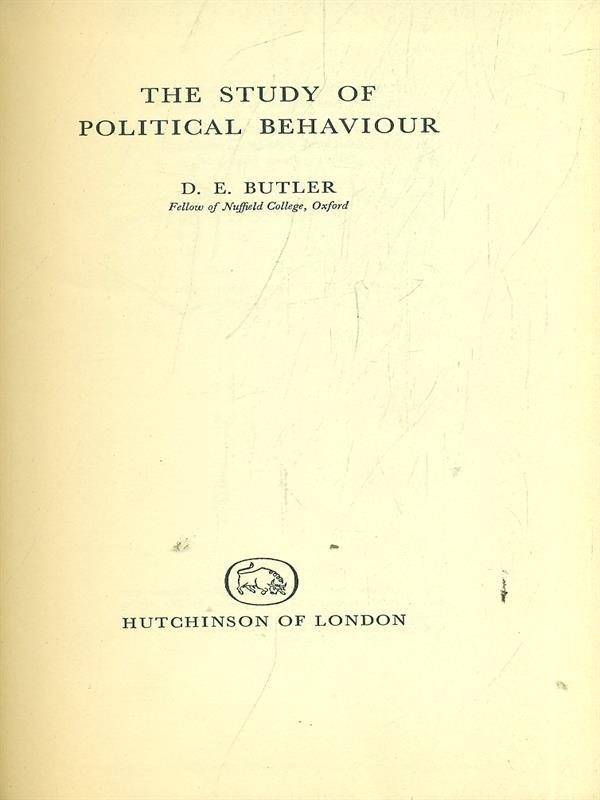 THE STUDY OF POLITICAL BEHAVIOUR

D. E. BUTLER
Fellow of Nuffield College, Oxford

HUTCHINSON OF LONDON